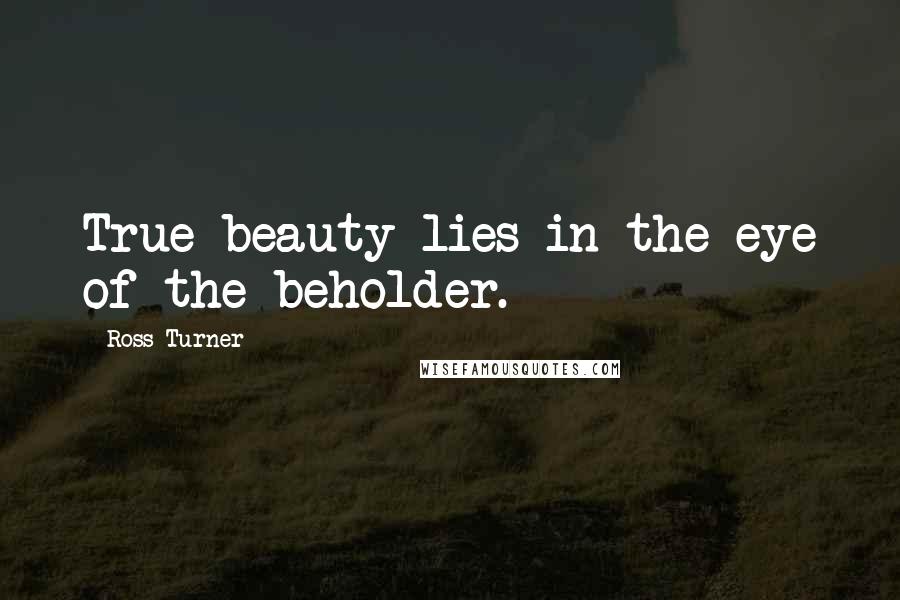 True beauty lies in the eye of the beholder.

Ross Turner

WISEFAMOUSQUOTES.COM